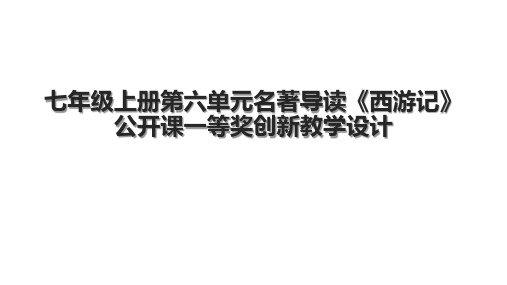 七年级上册第六单元名著导读《西游记》公开课一等奖创新教学设计